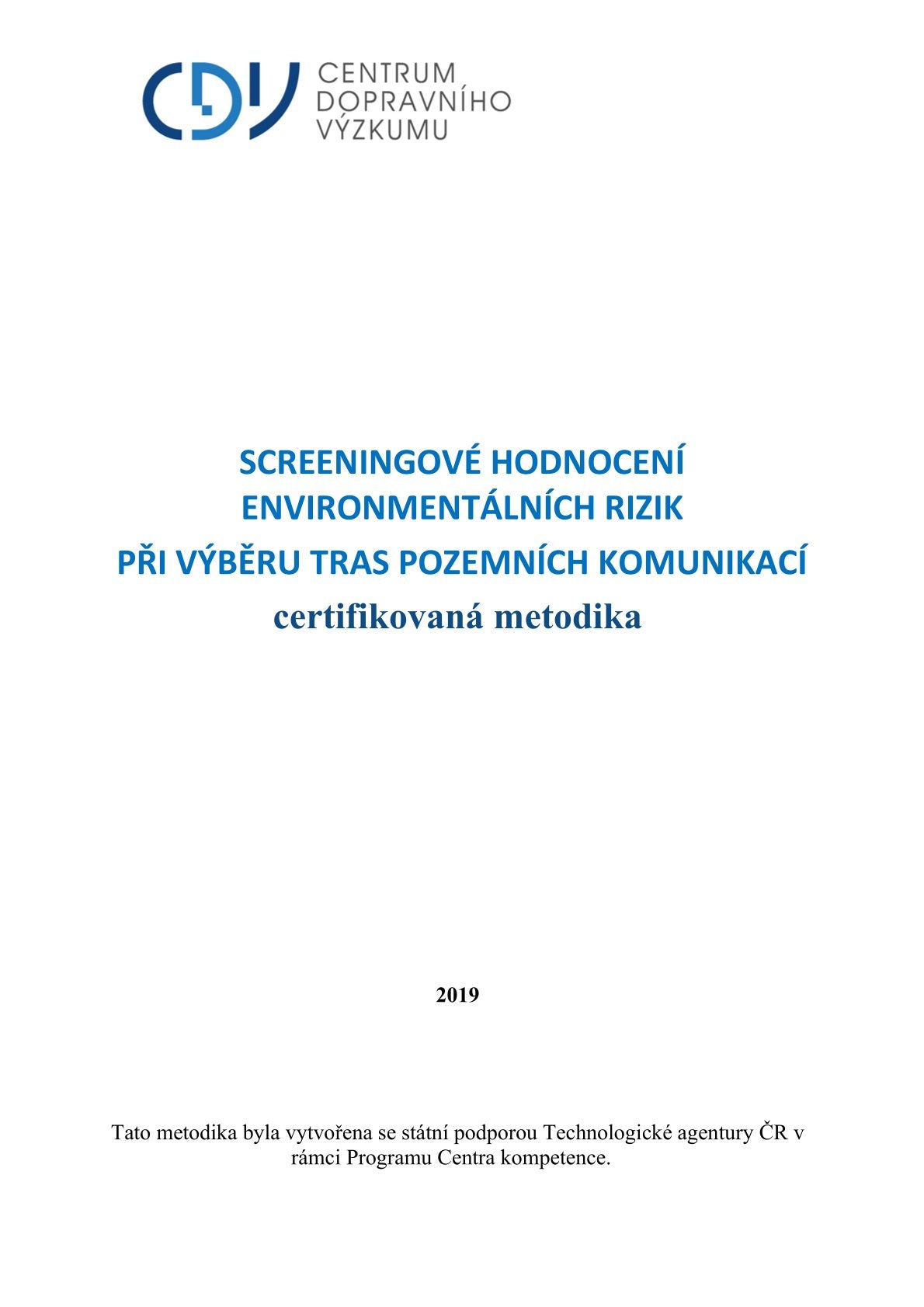 CDV CENTRUM DOPRAVNÍHO VÝZKUMU

SCREENINGOVÉ HODNOCENÍ ENVIRONMENTÁLNÍCH RIZIK PŘI VÝBĚRU TRAS POZEMNÍCH KOMUNIKACÍ
certifikovaná metodika

2019

Tato metodika byla vytvořena se státní podporou Technologické agentury ČR v rámci Programu Centra kompetence.